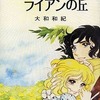 ライアンの丘

大和和紀